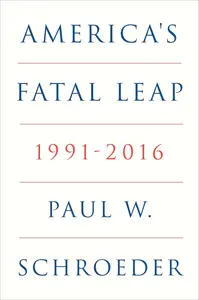 AMERICA'S

FATAL LEAP

1991-2016

PAUL W.

SCHROEDER